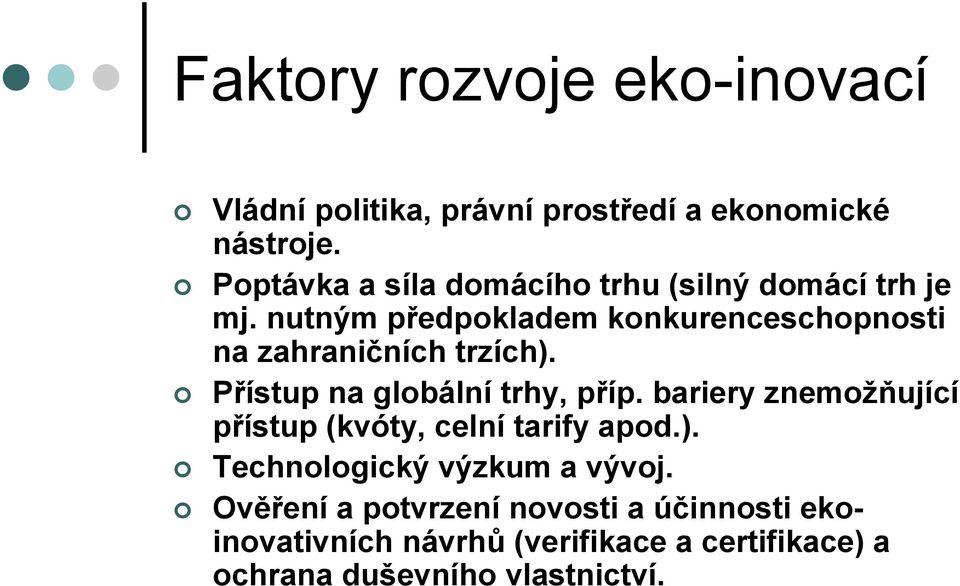 Faktory rozvoje eko-inovací

Vládní politika, právní prostředí a ekonomické nástroje.

Poptávka a síla domácího trhu (silný domácí trh je mj. nutným předpokladem konkurenceschopnosti na zahraničních trzích).

Přístup na globální trhy, příp. bariery znemožňující přístup (kvóty, celní tarify apod.).

Technologický výzkum a vývoj.

Ověření a potvrzení novosti a účinnosti eko-inovativních návrhů (verifikace a certifikace) a ochrana duševního vlastnictví.